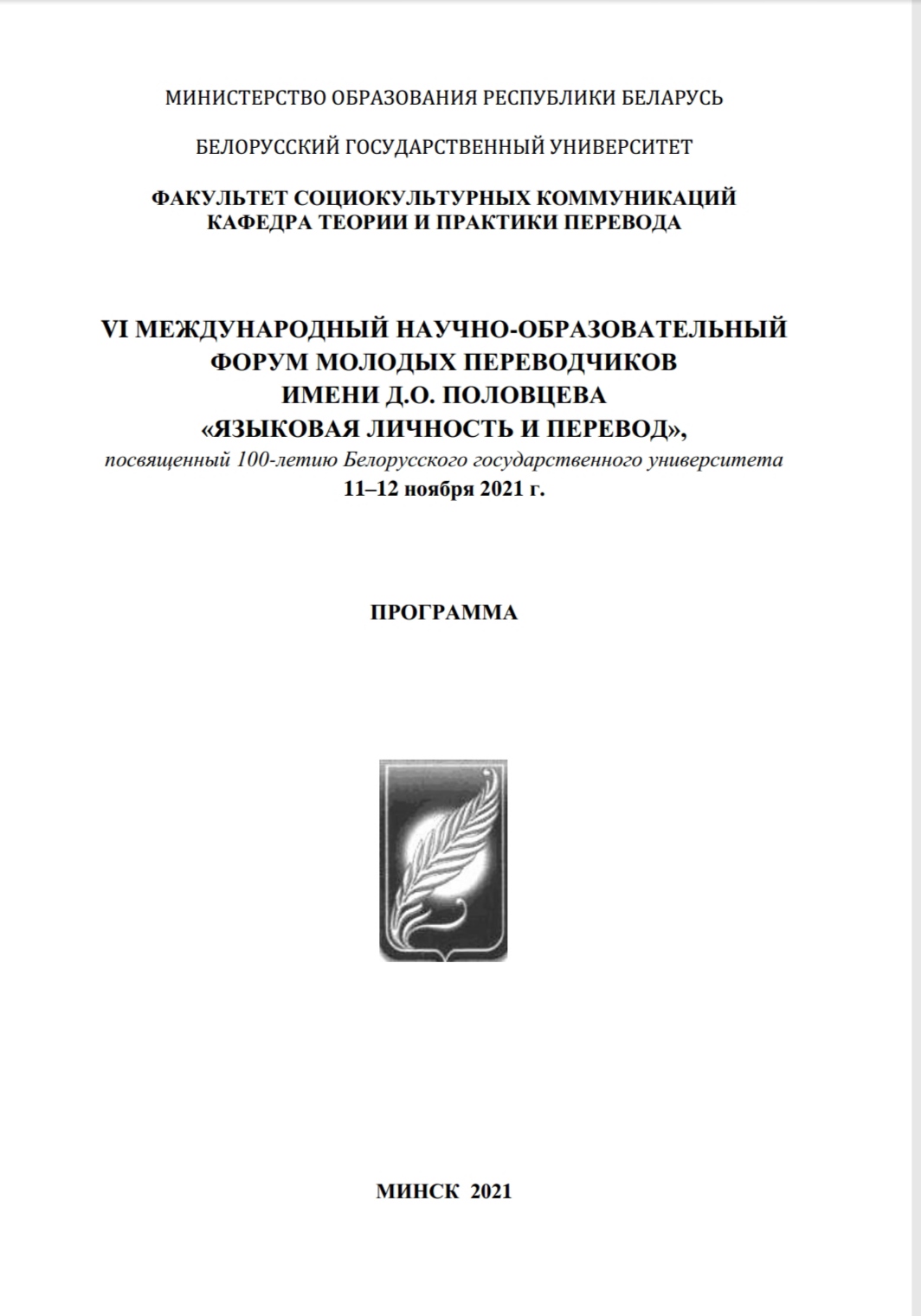 МИНИСТЕРСТВО ОБРАЗОВАНИЯ РЕСПУБЛИКИ БЕЛАРУСЬ

БЕЛОРУССКИЙ ГОСУДАРСТВЕННЫЙ УНИВЕРСИТЕТ

ФАКУЛЬТЕТ СОЦИОКУЛЬТУРНЫХ КОММУНИКАЦИЙ
КАФЕДРА ТЕОРИИ И ПРАКТИКИ ПЕРЕВОДА

VI МЕЖДУНАРОДНЫЙ НАУЧНО-ОБРАЗОВАТЕЛЬНЫЙ ФОРУМ МОЛОДЫХ ПЕРЕВОДЧИКОВ ИМЕНИ Д.О. ПОЛОВЦЕВА «ЯЗЫКОВАЯ ЛИЧНОСТЬ И ПЕРЕВОД»,
посвященный 100-летию Белорусского государственного университета
11–12 ноября 2021 г.

ПРОГРАММА

МИНСК 2021